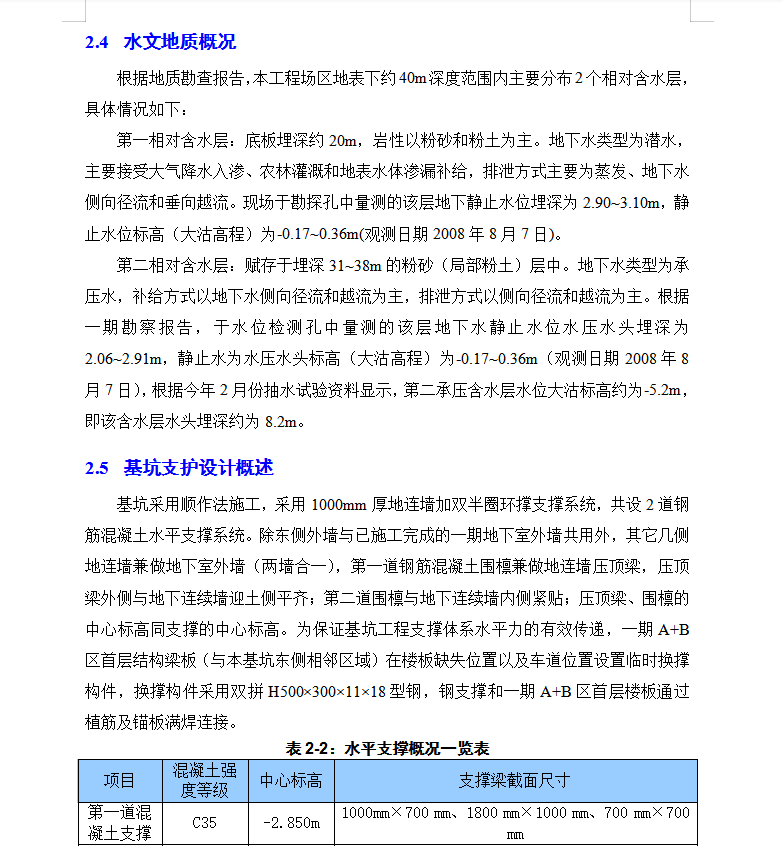 2.4 水文地质概况

根据地质勘查报告，本工程场区地表下约 40m 深度范围内主要分布 2 个相对含水层，具体情况如下：

第一相对含水层：底板埋深约 20m，岩性以粉砂和粉土为主。地下水类型为潜水，主要接受大气降水入渗、农林灌溉和地表水体渗漏补给，排泄方式主要为蒸发、地下水侧向径流和垂向越流。现场于勘探孔中量测的该层地下静止水位埋深为 2.90~3.10m，静止水位标高（大沽高程）为-0.17~0.36m(观测日期 2008 年 8 月 7 日)。

第二相对含水层：赋存于埋深 31~38m 的粉砂（局部粉土）层中。地下水类型为承压水，补给方式以地下水侧向径流和越流为主，排泄方式以侧向径流和越流为主。根据一期勘察报告，于水位检测孔中量测的该层地下水静止水位水压水头埋深为 2.06~2.91m，静止水为水压水头标高（大沽高程）为-0.17~0.36m（观测日期 2008 年 8 月 7 日），根据今年 2 月份抽水试验资料显示，第二承压含水层水位大沽标高约为-5.2m，即该含水层水头埋深约为 8.2m。

2.5 基坑支护设计概述

基坑采用顺作法施工，采用 1000mm 厚地连墙加双半圈环撑支撑系统，共设 2 道钢筋混凝土水平支撑系统。除东侧外墙与已施工完成的一期地下室外墙共用外，其它几侧地连墙兼做地下室外墙（两墙合一），第一道钢筋混凝土围檩兼做地连墙压顶梁，压顶梁外侧与地下连续墙迎土侧平齐；第二道围檩与地下连续墙内侧紧贴；压顶梁、围檩的中心标高同支撑的中心标高。为保证基坑工程支撑体系水平力的有效传递，一期 A+B 区首层结构梁板（与本基坑东侧相邻区域）在楼板缺失位置以及车道位置设置临时换撑构件，换撑构件采用双拼 H500×300×11×18 型钢，钢支撑和一期 A+B 区首层楼板通过植筋及锚板满焊连接。

表 2-2：水平支撑概况一览表

| 项目 | 混凝土强度等级 | 中心标高 | 支撑梁截面尺寸 |
|---|---|---|---|
| 第一道混凝土支撑 | C35 | -2.850m | 1000mm×700 mm、1800 mm×1000 mm、700 mm×700 mm |